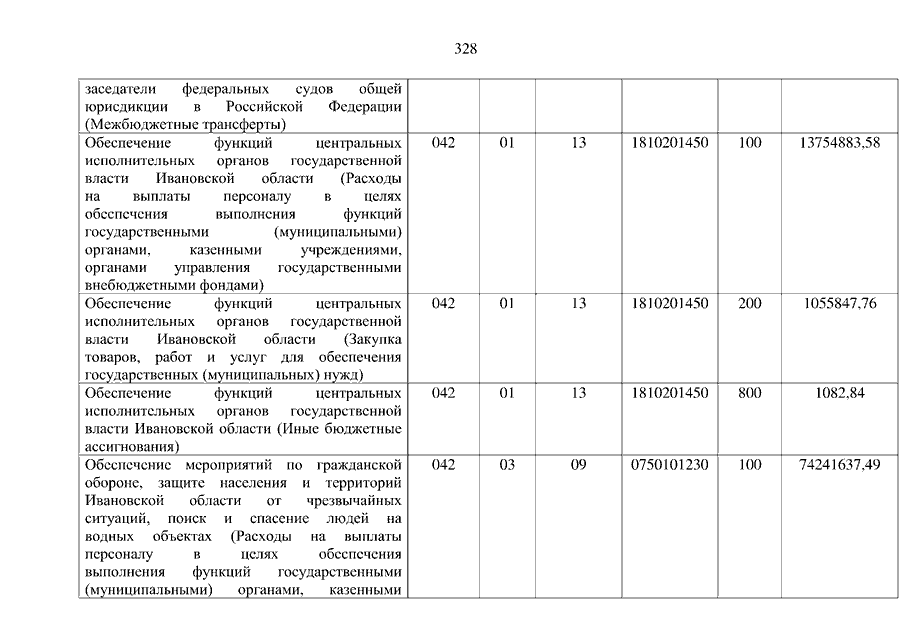 328

| | | | | | | |
|---|---|---|---|---|---|---|
| заседатели федеральных судов общей юрисдикции в Российской Федерации (Межбюджетные трансферты) | | | | | | |
| Обеспечение функций центральных исполнительных органов государственной власти Ивановской области (Расходы на выплаты персоналу в целях обеспечения выполнения функций государственными (муниципальными) органами, казенными учреждениями, органами управления государственными внебюджетными фондами) | 042 | 01 | 13 | 1810201450 | 100 | 13754883,58 |
| Обеспечение функций центральных исполнительных органов государственной власти Ивановской области (Закупка товаров, работ и услуг для обеспечения государственных (муниципальных) нужд) | 042 | 01 | 13 | 1810201450 | 200 | 1055847,76 |
| Обеспечение функций центральных исполнительных органов государственной власти Ивановской области (Иные бюджетные ассигнования) | 042 | 01 | 13 | 1810201450 | 800 | 1082,84 |
| Обеспечение мероприятий по гражданской обороне, защите населения и территорий Ивановской области от чрезвычайных ситуаций, поиск и спасение людей на водных объектах (Расходы на выплаты персоналу в целях обеспечения выполнения функций государственными (муниципальными) органами, казенными | 042 | 03 | 09 | 0750101230 | 100 | 74241637,49 |